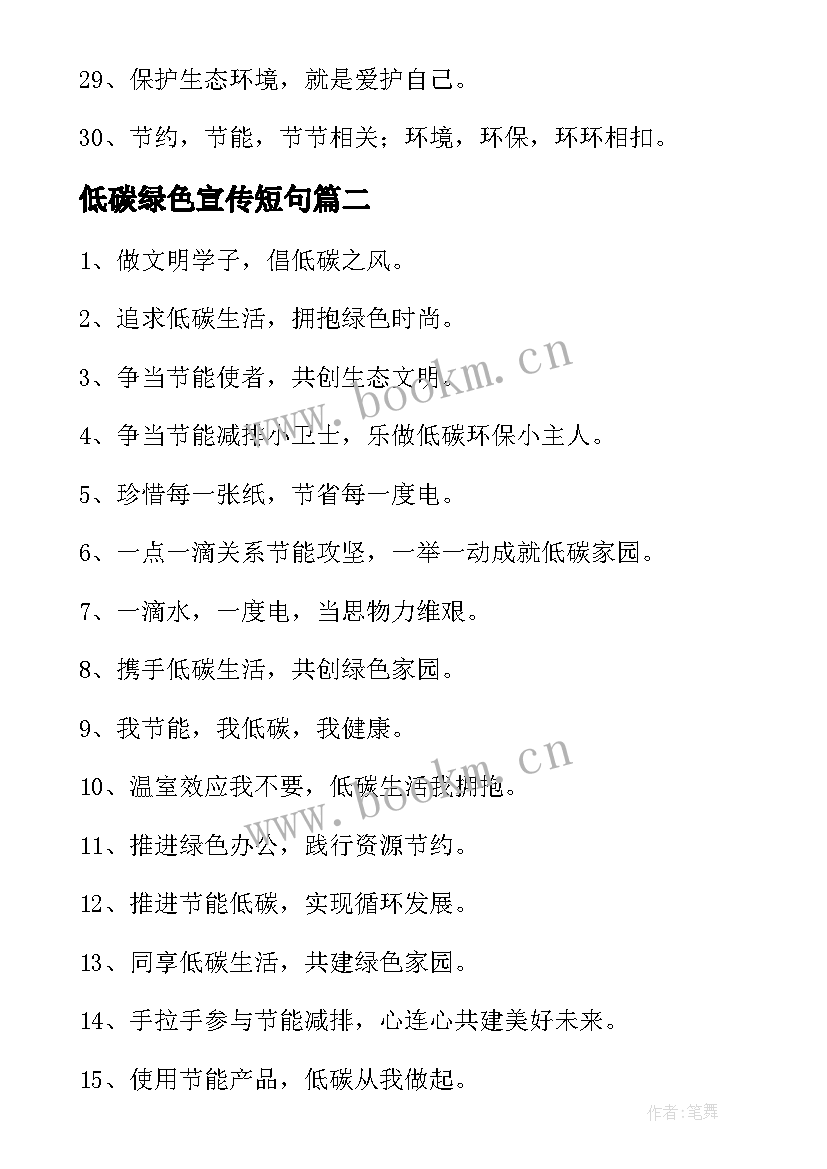 29、保护生态环境，就是爱护自己。

30、节约，节能，节节相关；环境，环保，环环相扣。

低碳绿色宣传短句篇二

1、做文明学子，倡低碳之风。

2、追求低碳生活，拥抱绿色时尚。

3、争当节能使者，共创生态文明。

4、争当节能减排小卫士，乐做低碳环保小主人。

5、珍惜每一张纸，节省每一度电。

6、一点一滴关系节能攻坚，一举一动成就低碳家园。

7、一滴水，一度电，当思物力维艰。

8、携手低碳生活，共创绿色家园。

9、我节能，我低碳，我健康。

10、温室效应我不要，低碳生活我拥抱。

11、推进绿色办公，践行资源节约。

12、推进节能低碳，实现循环发展。

13、同享低碳生活，共建绿色家园。

14、手拉手参与节能减排，心连心共建美好未来。

15、使用节能产品，低碳从我做起。

www.bookm.cn

www.bookm.cn

作者：笔舞